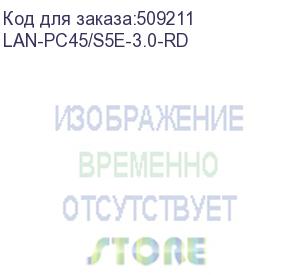 Код для заказа:509211
LAN-PC45/S5E-3.0-RD

ИЗОБРАЖЕНИЕ
ВРЕМЕННО
ОТСУТСТВУЕТ
STORE